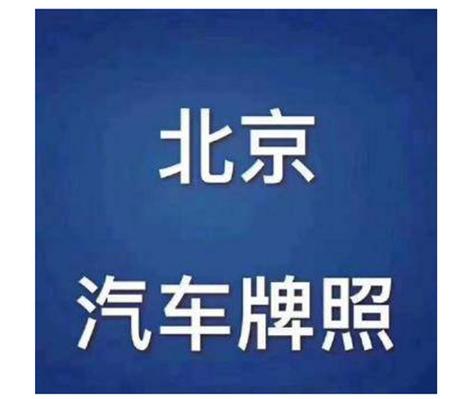 北京

汽车牌照